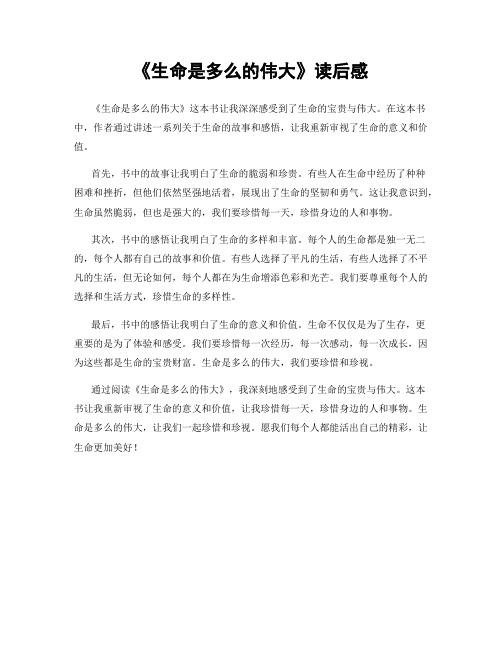 《生命是多么的伟大》读后感

《生命是多么的伟大》这本书让我深深感受到了生命的宝贵与伟大。在这本书中，作者通过讲述一系列关于生命的故事和感悟，让我重新审视了生命的意义和价值。

首先，书中的故事让我明白了生命的脆弱和珍贵。有些人在生命中经历了种种困难和挫折，但他们依然坚强地活着，展现出了生命的坚韧和勇气。这让我意识到，生命虽然脆弱，但也是强大的，我们要珍惜每一天，珍惜身边的人和事物。

其次，书中的感悟让我明白了生命的多样和丰富。每个人的生命都是独一无二的，每个人都有自己的故事和价值。有些人选择了平凡的生活，有些人选择了不平凡的生活，但无论如何，每个人都在为生命增添色彩和光芒。我们要尊重每个人的选择和生活方式，珍惜生命的多样性。

最后，书中的感悟让我明白了生命的意义和价值。生命不仅仅是为了生存，更重要的是为了体验和感受。我们要珍惜每一次经历，每一次感动，每一次成长，因为这些都是生命的宝贵财富。生命是多么的伟大，我们要珍惜和珍视。

通过阅读《生命是多么的伟大》，我深刻地感受到了生命的宝贵与伟大。这本书让我重新审视了生命的意义和价值，让我珍惜每一天，珍惜身边的人和事物。生命是多么的伟大，让我们一起珍惜和珍视。愿我们每个人都能活出自己的精彩，让生命更加美好！